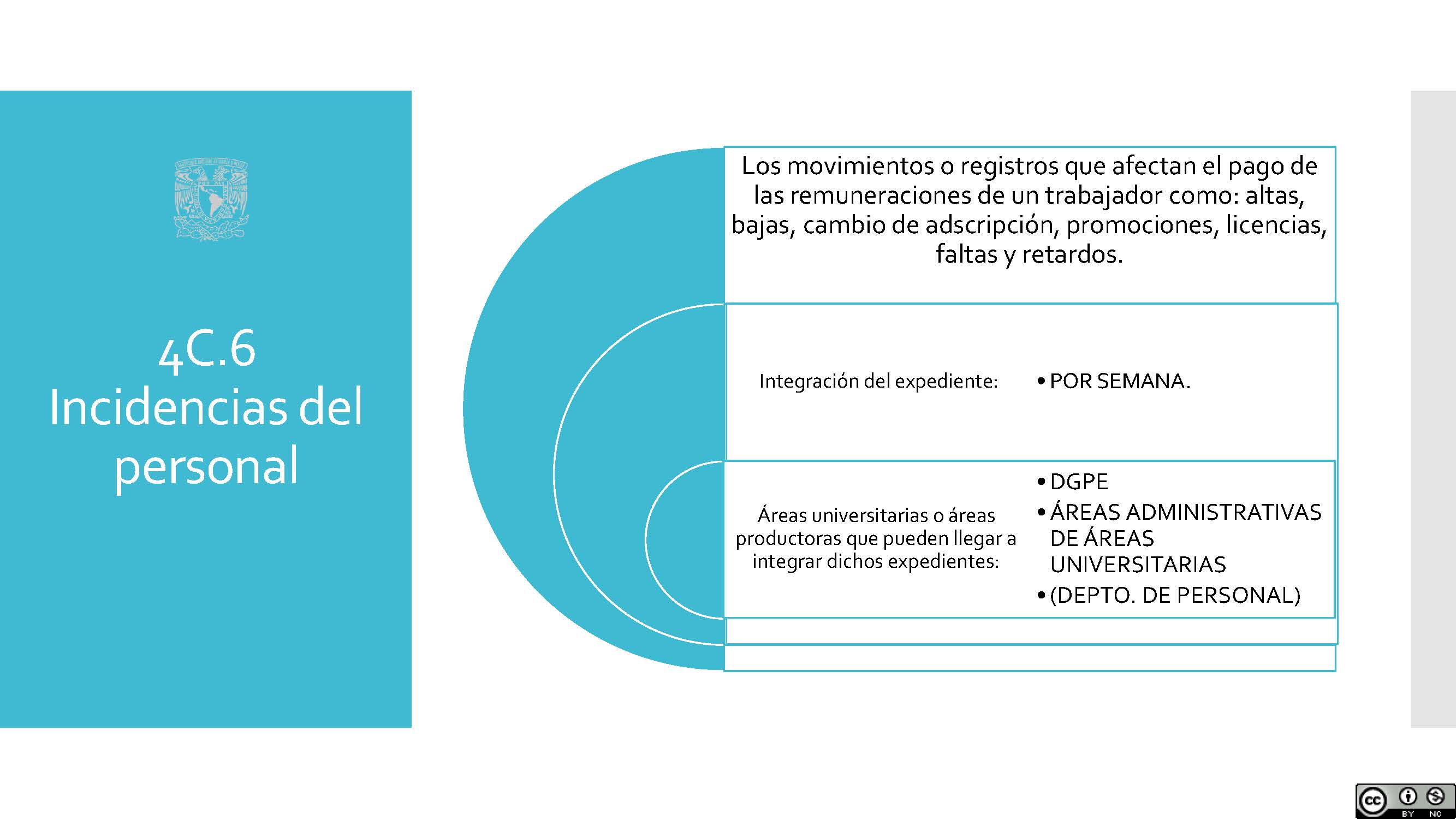 4C.6 Incidencias del personal

Los movimientos o registros que afectan el pago de las remuneraciones de un trabajador como: altas, bajas, cambio de adscripción, promociones, licencias, faltas y retardos.

Integración del expediente:

• POR SEMANA.

Áreas universitarias o áreas productoras que pueden llegar a integrar dichos expedientes:

• DGPE
• ÁREAS ADMINISTRATIVAS DE ÁREAS UNIVERSITARIAS
• (DEPTO. DE PERSONAL)

cc BY NC